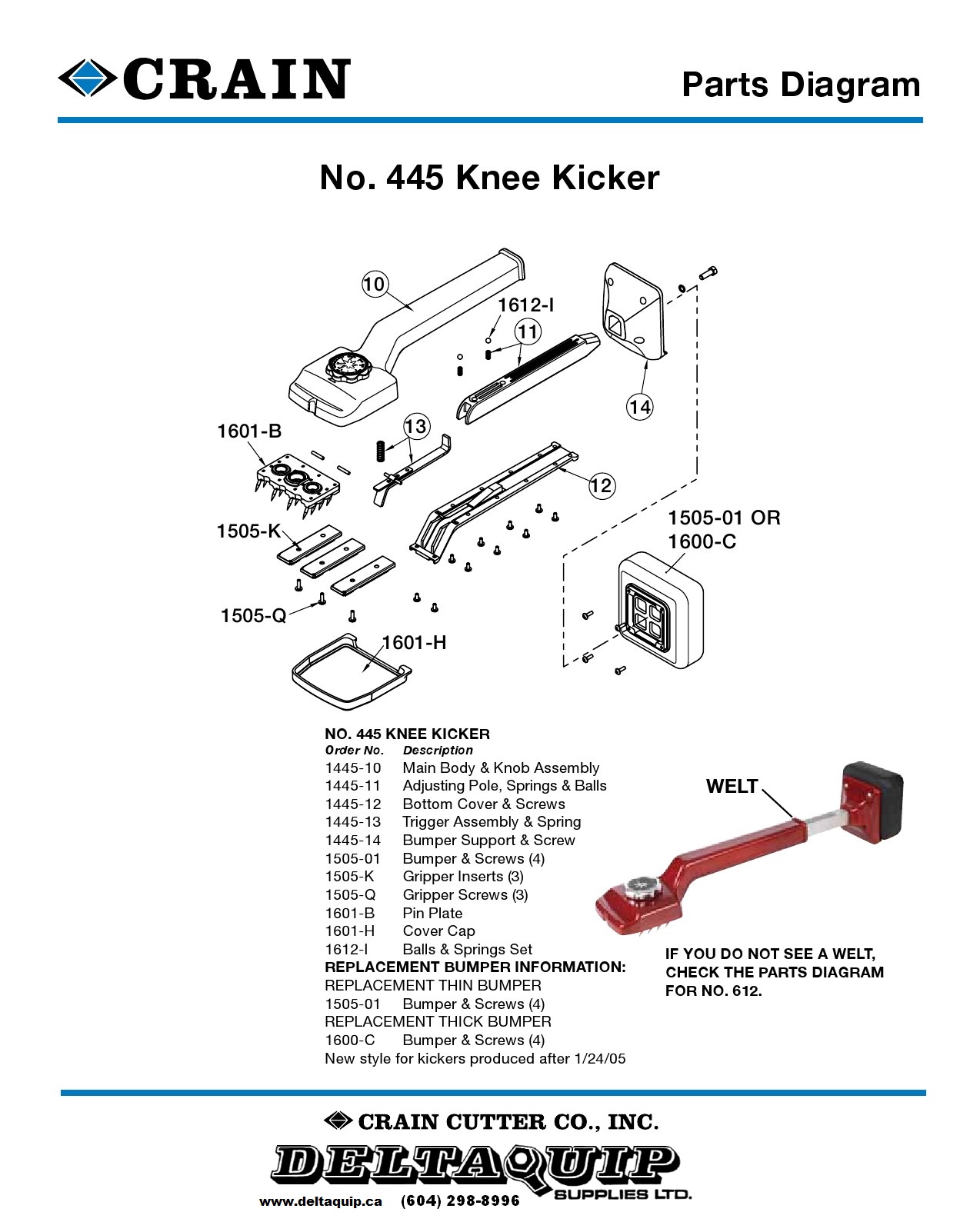 CRAIN

Parts Diagram

No. 445 Knee Kicker

10
1612-I
11
14
1601-B
13
12
1505-K
1505-01 OR
1600-C
1505-Q
1601-H

NO. 445 KNEE KICKER

| Order No. | Description |
|---|---|
| 1445-10 | Main Body & Knob Assembly |
| 1445-11 | Adjusting Pole, Springs & Balls |
| 1445-12 | Bottom Cover & Screws |
| 1445-13 | Trigger Assembly & Spring |
| 1445-14 | Bumper Support & Screw |
| 1505-01 | Bumper & Screws (4) |
| 1505-K | Gripper Inserts (3) |
| 1505-Q | Gripper Screws (3) |
| 1601-B | Pin Plate |
| 1601-H | Cover Cap |
| 1612-I | Balls & Springs Set |

REPLACEMENT BUMPER INFORMATION:
REPLACEMENT THIN BUMPER
1505-01 Bumper & Screws (4)
REPLACEMENT THICK BUMPER
1600-C Bumper & Screws (4)
New style for kickers produced after 1/24/05

WELT

IF YOU DO NOT SEE A WELT, CHECK THE PARTS DIAGRAM FOR NO. 612.

CRAIN CUTTER CO., INC.

DELTAQUIP
SUPPLIES LTD.
www.deltaquip.ca (604) 298-8996